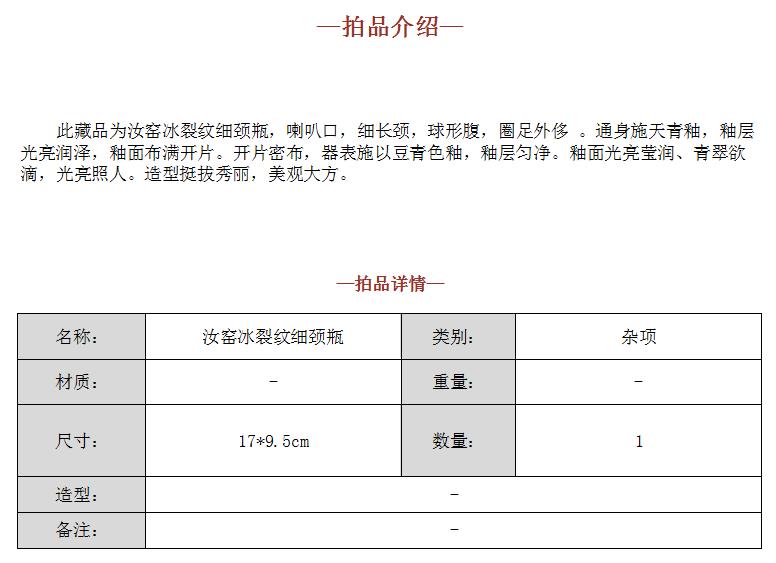 —拍品介绍—

此藏品为汝窑冰裂纹细颈瓶，喇叭口，细长颈，球形腹，圈足外侈 。通身施天青釉，釉层光亮润泽，釉面布满开片。开片密布，器表施以豆青色釉，釉层匀净。釉面光亮莹润、青翠欲滴，光亮照人。造型挺拔秀丽，美观大方。

—拍品详情—

| 名称： | 汝窑冰裂纹细颈瓶 | 类别： | 杂项 |
|---|---|---|---|
| 材质： | - | 重量： | - |
| 尺寸： | 17*9.5cm | 数量： | 1 |
| 造型： | - | | |
| 备注： | - | | |